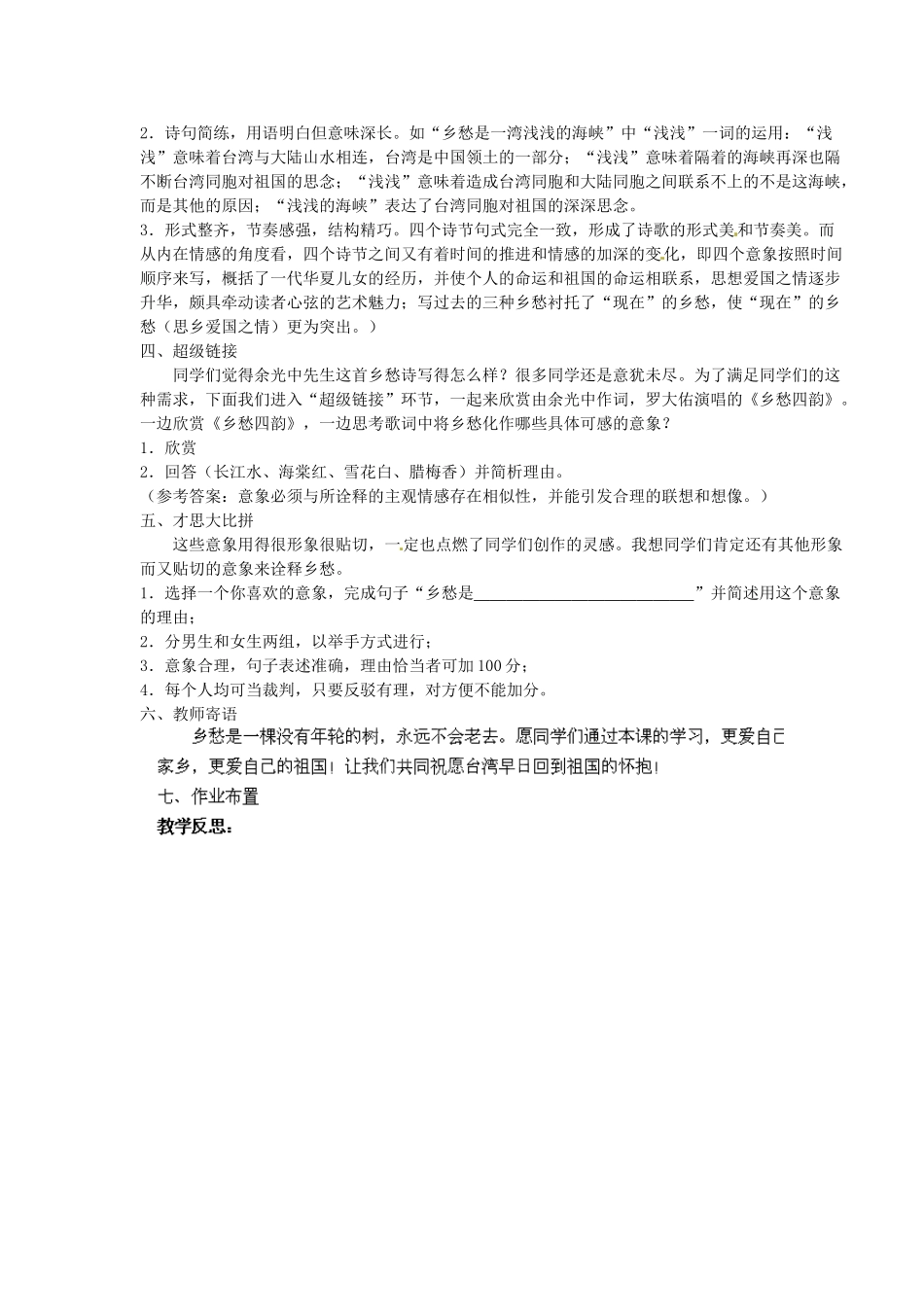 2．诗句简练，用语明白但意味深长。如“乡愁是一湾浅浅的海峡”中“浅浅”一词的运用：“浅浅”意味着台湾与大陆山水相连，台湾是中国领土的一部分；“浅浅”意味着隔着的海峡再深也隔不断台湾同胞对祖国的思念；“浅浅”意味着造成台湾同胞和大陆同胞之间联系不上的不是这海峡，而是其他的原因；“浅浅的海峡”表达了台湾同胞对祖国的深深思念。
3．形式整齐，节奏感强，结构精巧。四个诗节句式完全一致，形成了诗歌的形式美和节奏美。而从内在情感的角度看，四个诗节之间又有着时间的推进和情感的加深的变化，即四个意象按照时间顺序来写，概括了一代华夏儿女的经历，并使个人的命运和祖国的命运相联系，思想爱国之情逐步升华，颇具牵动读者心弦的艺术魅力；写过去的三种乡愁衬托了“现在”的乡愁，使“现在”的乡愁（思乡爱国之情）更为突出。）
四、超级链接
同学们觉得余光中先生这首乡愁诗写得怎么样？很多同学还是意犹未尽。为了满足同学们的这种需求，下面我们进入“超级链接”环节，一起来欣赏由余光中作词，罗大佑演唱的《乡愁四韵》。一边欣赏《乡愁四韵》，一边思考歌词中将乡愁化作哪些具体可感的意象？
1．欣赏
2．回答（长江水、海棠红、雪花白、腊梅香）并简析理由。
（参考答案：意象必须与所诠释的主观情感存在相似性，并能引发合理的联想和想像。）
五、才思大比拼
这些意象用得很形象很贴切，一定也点燃了同学们创作的灵感。我想同学们肯定还有其他形象而又贴切的意象来诠释乡愁。
1．选择一个你喜欢的意象，完成句子“乡愁是____________________________”并简述用这个意象的理由；
2．分男生和女生两组，以举手方式进行；
3．意象合理，句子表述准确，理由恰当者可加100分；
4．每个人均可当裁判，只要反驳有理，对方便不能加分。
六、教师寄语
乡愁是一棵没有年轮的树，永远不会老去。愿同学们通过本课的学习，更爱自己家乡，更爱自己的祖国！让我们共同祝愿台湾早日回到祖国的怀抱！
七、作业布置
教学反思：